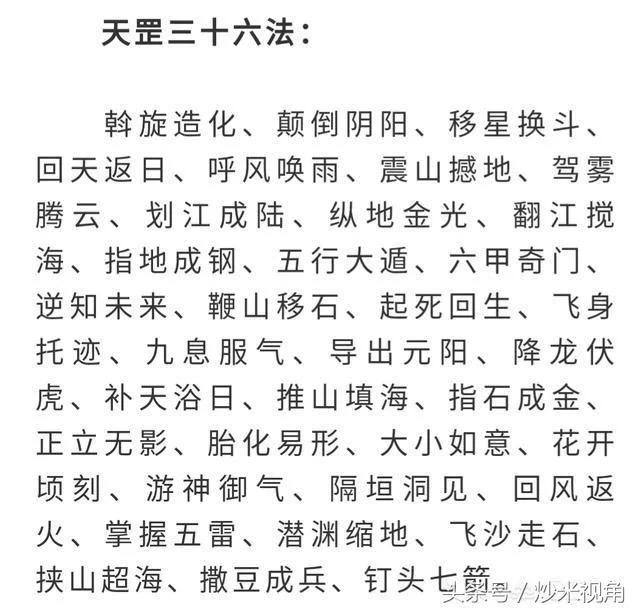 天罡三十六法：

斡旋造化、颠倒阴阳、移星换斗、回天返日、呼风唤雨、震山撼地、驾雾腾云、划江成陆、纵地金光、翻江搅海、指地成钢、五行大遁、六甲奇门、逆知未来、鞭山移石、起死回生、飞身托迹、九息服气、导出元阳、降龙伏虎、补天浴日、推山填海、指石成金、正立无影、胎化易形、大小如意、花开顷刻、游神御气、隔垣洞见、回风返火、掌握五雷、潜渊缩地、飞沙走石、挟山超海、撒豆成兵、钉头七箭

头条号 / 炒米视角